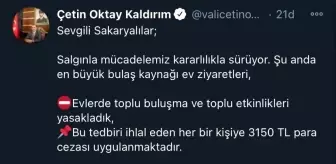 Çetin Oktay Kaldırım @valicetino... · 21d

Sevgili Sakaryalılar;

Salgınla mücadelemiz kararlılıkla sürüyor. Şu anda en büyük bulaş kaynağı ev ziyaretleri,

⛔Evlerde toplu buluşma ve toplu etkinlikleri yasakladık,
📌Bu tedbiri ihlal eden her bir kişiye 3150 TL para cezası uygulanmaktadır.